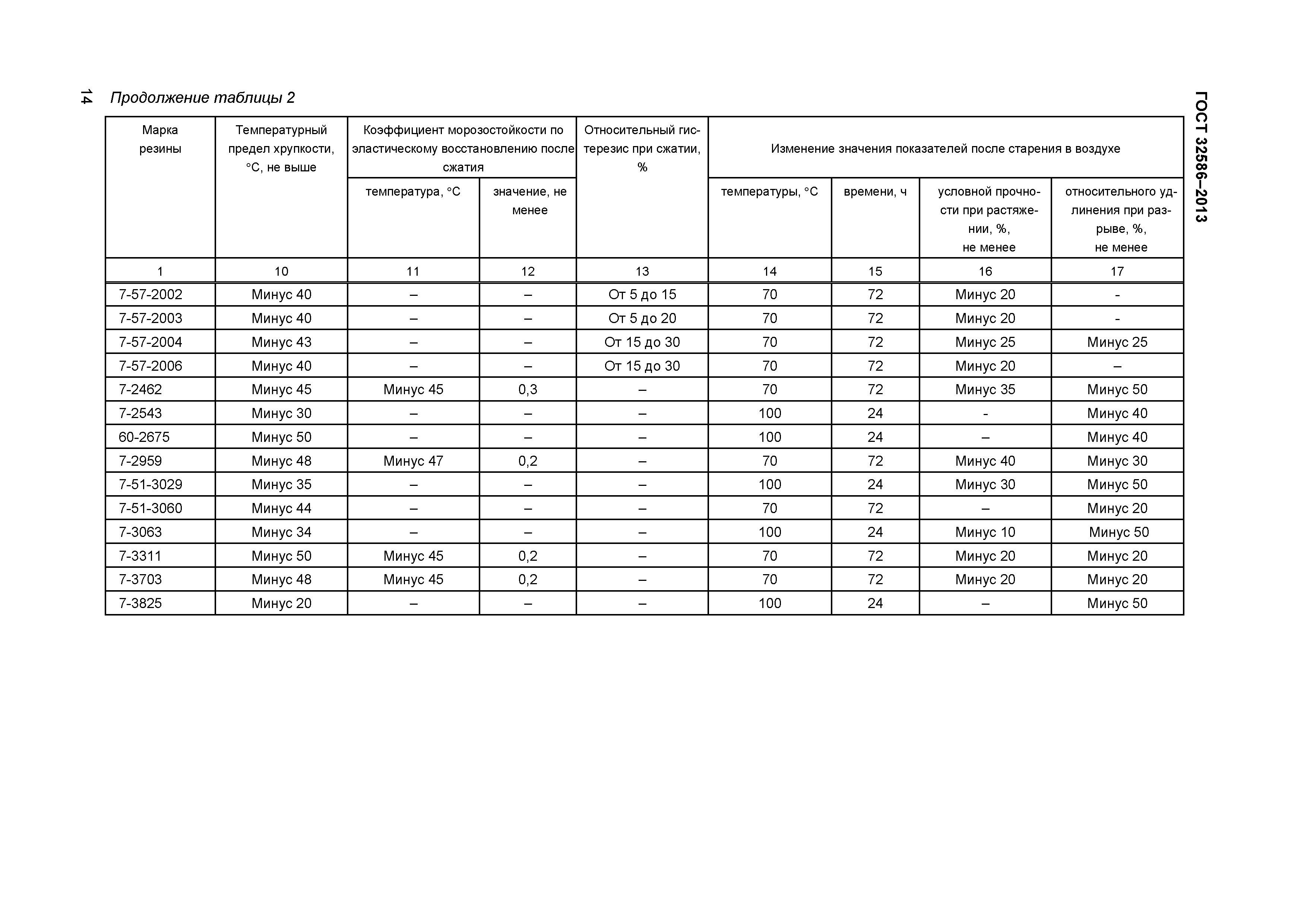 14

Продолжение таблицы 2

ГОСТ 32586–2013

| Марка резины | Температурный предел хрупкости, °С, не выше | Коэффициент морозостойкости по эластическому восстановлению после сжатия: температура, °С | Коэффициент морозостойкости по эластическому восстановлению после сжатия: значение, не менее | Относительный гистерезис при сжатии, % | Изменение значения показателей после старения в воздухе: температуры, °С | Изменение значения показателей после старения в воздухе: времени, ч | Изменение значения показателей после старения в воздухе: условной прочности при растяжении, %, не менее | Изменение значения показателей после старения в воздухе: относительного удлинения при разрыве, %, не менее |
|---|---|---|---|---|---|---|---|---|
| 1 | 10 | 11 | 12 | 13 | 14 | 15 | 16 | 17 |
| 7-57-2002 | Минус 40 | – | – | От 5 до 15 | 70 | 72 | Минус 20 | - |
| 7-57-2003 | Минус 40 | – | – | От 5 до 20 | 70 | 72 | Минус 20 | - |
| 7-57-2004 | Минус 43 | – | – | От 15 до 30 | 70 | 72 | Минус 25 | Минус 25 |
| 7-57-2006 | Минус 40 | – | – | От 15 до 30 | 70 | 72 | Минус 20 | – |
| 7-2462 | Минус 45 | Минус 45 | 0,3 | – | 70 | 72 | Минус 35 | Минус 50 |
| 7-2543 | Минус 30 | – | – | – | 100 | 24 | - | Минус 40 |
| 60-2675 | Минус 50 | – | – | – | 100 | 24 | – | Минус 40 |
| 7-2959 | Минус 48 | Минус 47 | 0,2 | – | 70 | 72 | Минус 40 | Минус 30 |
| 7-51-3029 | Минус 35 | – | – | – | 100 | 24 | Минус 30 | Минус 50 |
| 7-51-3060 | Минус 44 | – | – | – | 70 | 72 | – | Минус 20 |
| 7-3063 | Минус 34 | – | – | – | 100 | 24 | Минус 10 | Минус 50 |
| 7-3311 | Минус 50 | Минус 45 | 0,2 | – | 70 | 72 | Минус 20 | Минус 20 |
| 7-3703 | Минус 48 | Минус 45 | 0,2 | – | 70 | 72 | Минус 20 | Минус 20 |
| 7-3825 | Минус 20 | – | – | – | 100 | 24 | – | Минус 50 |